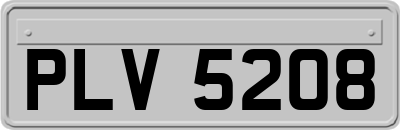 PLV 5208